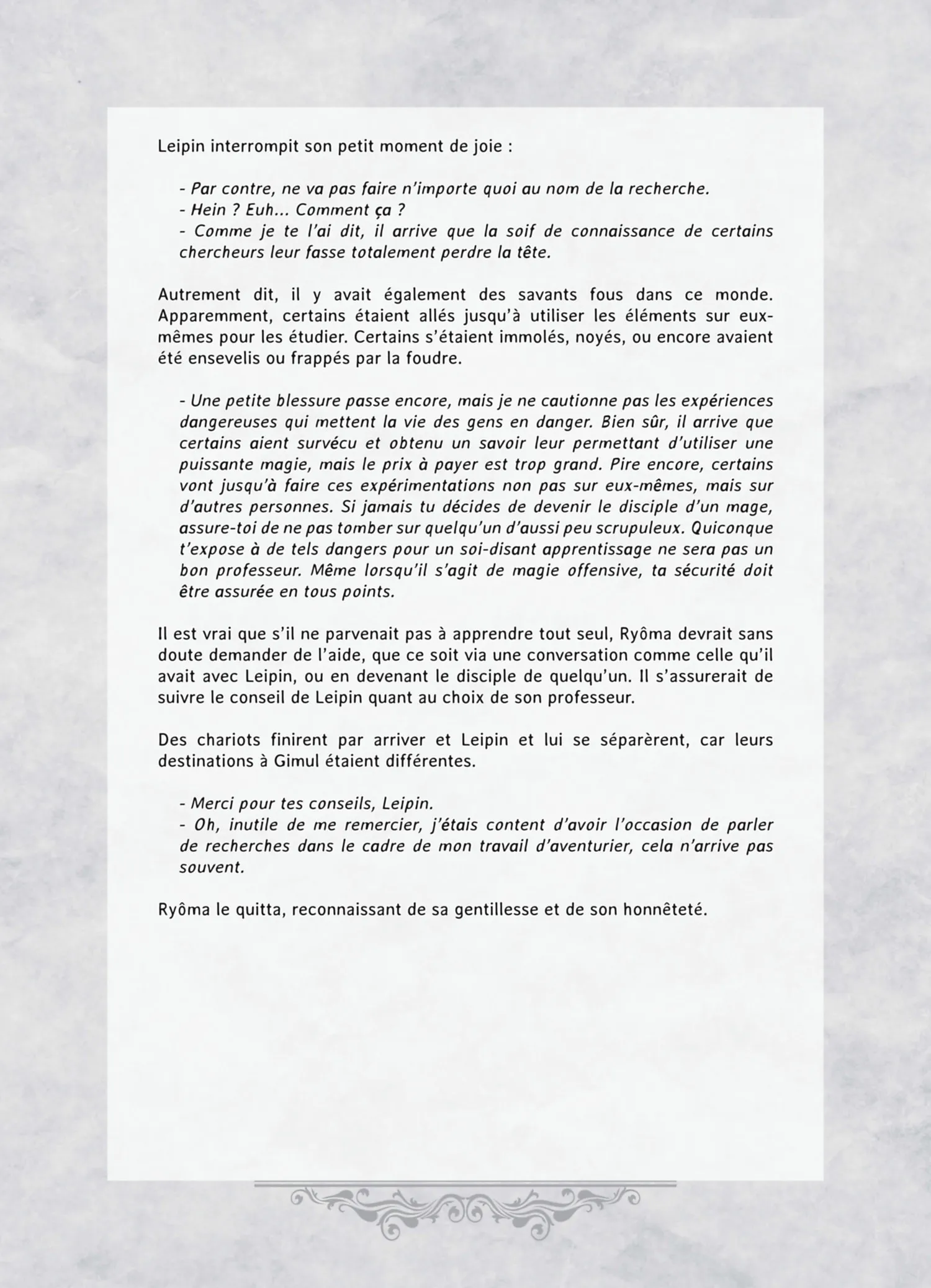 Leipin interrompit son petit moment de joie :

- Par contre, ne va pas faire n'importe quoi au nom de la recherche.
- Hein ? Euh... Comment ça ?
- Comme je te l'ai dit, il arrive que la soif de connaissance de certains chercheurs leur fasse totalement perdre la tête.

Autrement dit, il y avait également des savants fous dans ce monde. Apparemment, certains étaient allés jusqu'à utiliser les éléments sur eux-mêmes pour les étudier. Certains s'étaient immolés, noyés, ou encore avaient été ensevelis ou frappés par la foudre.

- Une petite blessure passe encore, mais je ne cautionne pas les expériences dangereuses qui mettent la vie des gens en danger. Bien sûr, il arrive que certains aient survécu et obtenu un savoir leur permettant d'utiliser une puissante magie, mais le prix à payer est trop grand. Pire encore, certains vont jusqu'à faire ces expérimentations non pas sur eux-mêmes, mais sur d'autres personnes. Si jamais tu décides de devenir le disciple d'un mage, assure-toi de ne pas tomber sur quelqu'un d'aussi peu scrupuleux. Quiconque t'expose à de tels dangers pour un soi-disant apprentissage ne sera pas un bon professeur. Même lorsqu'il s'agit de magie offensive, ta sécurité doit être assurée en tous points.

Il est vrai que s'il ne parvenait pas à apprendre tout seul, Ryôma devrait sans doute demander de l'aide, que ce soit via une conversation comme celle qu'il avait avec Leipin, ou en devenant le disciple de quelqu'un. Il s'assurerait de suivre le conseil de Leipin quant au choix de son professeur.

Des chariots finirent par arriver et Leipin et lui se séparèrent, car leurs destinations à Gimul étaient différentes.

- Merci pour tes conseils, Leipin.
- Oh, inutile de me remercier, j'étais content d'avoir l'occasion de parler de recherches dans le cadre de mon travail d'aventurier, cela n'arrive pas souvent.

Ryôma le quitta, reconnaissant de sa gentillesse et de son honnêteté.